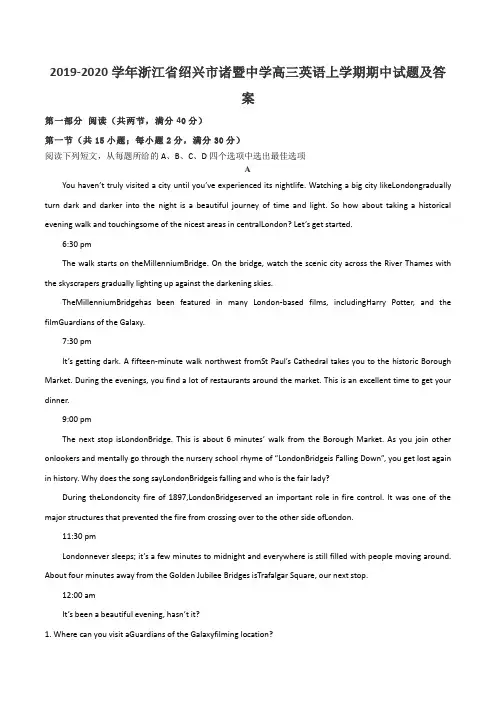 2019-2020 学年浙江省绍兴市诸暨中学高三英语上学期期中试题及答案

第一部分 阅读（共两节，满分 40 分）

第一节（共 15 小题；每小题 2 分，满分 30 分）

阅读下列短文，从每题所给的 A、B、C、D 四个选项中选出最佳选项

A

You haven't truly visited a city until you've experienced its nightlife. Watching a big city likeLondongradually turn dark and darker into the night is a beautiful journey of time and light. So how about taking a historical evening walk and touchingsome of the nicest areas in centralLondon? Let's get started.

6:30 pm

The walk starts on theMillenniumBridge. On the bridge, watch the scenic city across the River Thames with the skyscrapers gradually lighting up against the darkening skies.

TheMillenniumBridgehas been featured in many London-based films, includingHarry Potter, and the filmGuardians of the Galaxy.

7:30 pm

It's getting dark. A fifteen-minute walk northwest fromSt Paul's Cathedral takes you to the historic Borough Market. During the evenings, you find a lot of restaurants around the market. This is an excellent time to get your dinner.

9:00 pm

The next stop isLondonBridge. This is about 6 minutes' walk from the Borough Market. As you join other onlookers and mentally go through the nursery school rhyme of "LondonBridgeis Falling Down", you get lost again in history. Why does the song sayLondonBridgeis falling and who is the fair lady?

During theLondoncity fire of 1897,LondonBridgeserved an important role in fire control. It was one of the major structures that prevented the fire from crossing over to the other side ofLondon.

11:30 pm

Londonnever sleeps; it's a few minutes to midnight and everywhere is still filled with people moving around. About four minutes away from the Golden Jubilee Bridges isTrafalgar Square, our next stop.

12:00 am

It's been a beautiful evening, hasn't it?

1. Where can you visit aGuardians of the Galaxyfilming location?